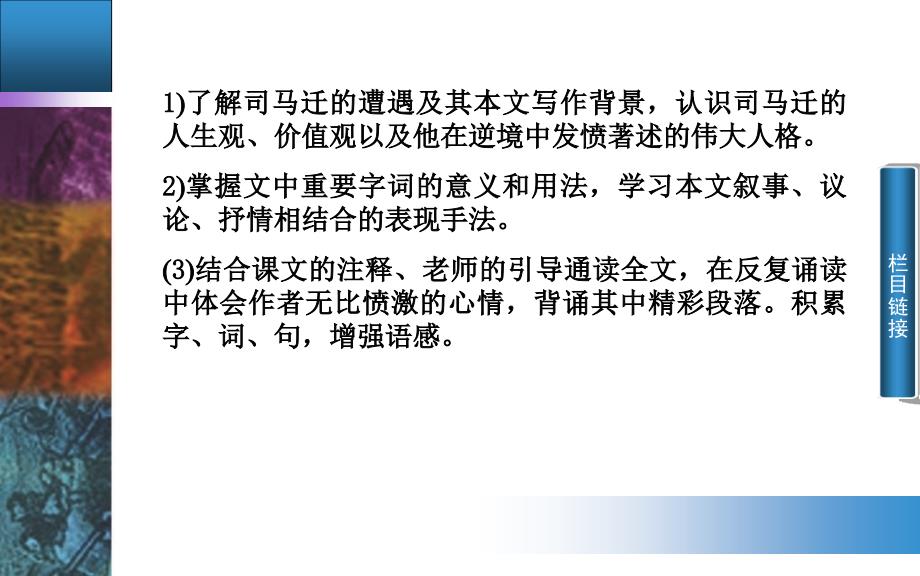 1)了解司马迁的遭遇及其本文写作背景，认识司马迁的人生观、价值观以及他在逆境中发愤著述的伟大人格。

2)掌握文中重要字词的意义和用法，学习本文叙事、议论、抒情相结合的表现手法。

(3)结合课文的注释、老师的引导通读全文，在反复诵读中体会作者无比愤激的心情，背诵其中精彩段落。积累字、词、句，增强语感。

栏目链接